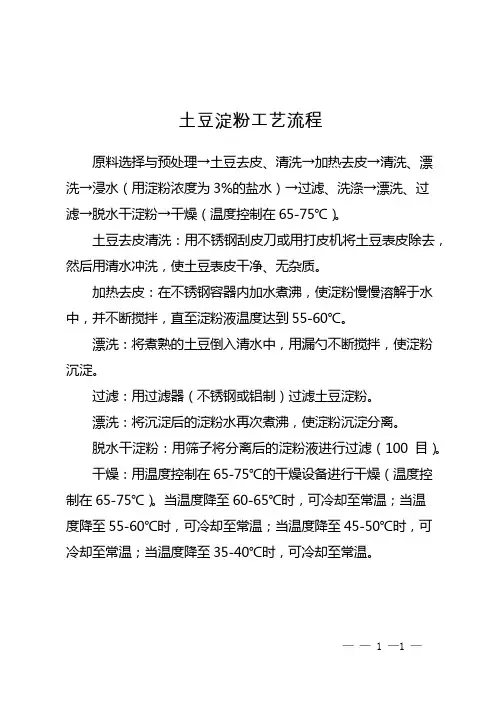 土豆淀粉工艺流程

原料选择与预处理→土豆去皮、清洗→加热去皮→清洗、漂洗→浸水（用淀粉浓度为 3%的盐水）→过滤、洗涤→漂洗、过滤→脱水干淀粉→干燥（温度控制在 65-75℃）。

土豆去皮清洗：用不锈钢刮皮刀或用打皮机将土豆表皮除去，然后用清水冲洗，使土豆表皮干净、无杂质。

加热去皮：在不锈钢容器内加水煮沸，使淀粉慢慢溶解于水中，并不断搅拌，直至淀粉液温度达到 55-60℃。

漂洗：将煮熟的土豆倒入清水中，用漏勺不断搅拌，使淀粉沉淀。

过滤：用过滤器（不锈钢或铝制）过滤土豆淀粉。

漂洗：将沉淀后的淀粉水再次煮沸，使淀粉沉淀分离。

脱水干淀粉：用筛子将分离后的淀粉液进行过滤（100 目）。

干燥：用温度控制在 65-75℃的干燥设备进行干燥（温度控制在 65-75℃）。当温度降至 60-65℃时，可冷却至常温；当温度降至 55-60℃时，可冷却至常温；当温度降至 45-50℃时，可冷却至常温；当温度降至 35-40℃时，可冷却至常温。

— — 1 —1 —